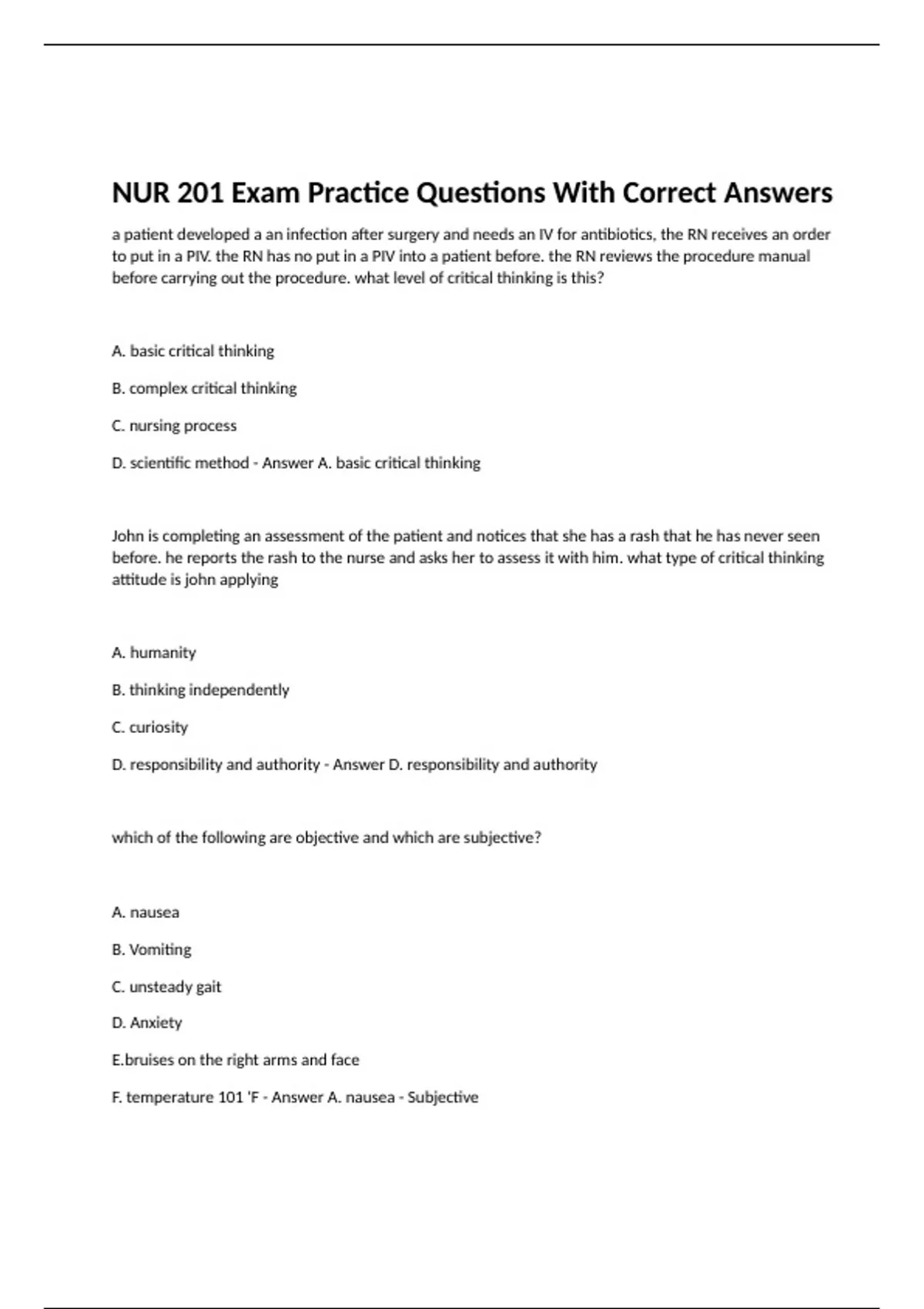 NUR 201 Exam Practice Questions With Correct Answers

a patient developed a an infection after surgery and needs an IV for antibiotics, the RN receives an order to put in a PIV. the RN has no put in a PIV into a patient before. the RN reviews the procedure manual before carrying out the procedure. what level of critical thinking is this?

A. basic critical thinking

B. complex critical thinking

C. nursing process

D. scientific method - Answer A. basic critical thinking

John is completing an assessment of the patient and notices that she has a rash that he has never seen before. he reports the rash to the nurse and asks her to assess it with him. what type of critical thinking attitude is john applying

A. humanity

B. thinking independently

C. curiosity

D. responsibility and authority - Answer D. responsibility and authority

which of the following are objective and which are subjective?

A. nausea

B. Vomiting

C. unsteady gait

D. Anxiety

E.bruises on the right arms and face

F. temperature 101 'F - Answer A. nausea - Subjective